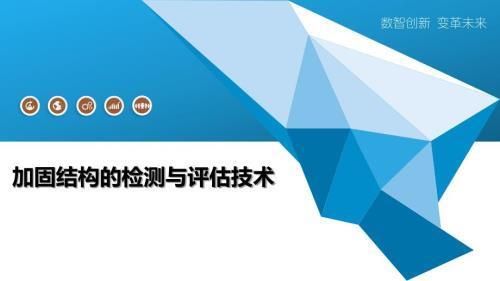 数智创新 变革未来

加固结构的检测与评估技术